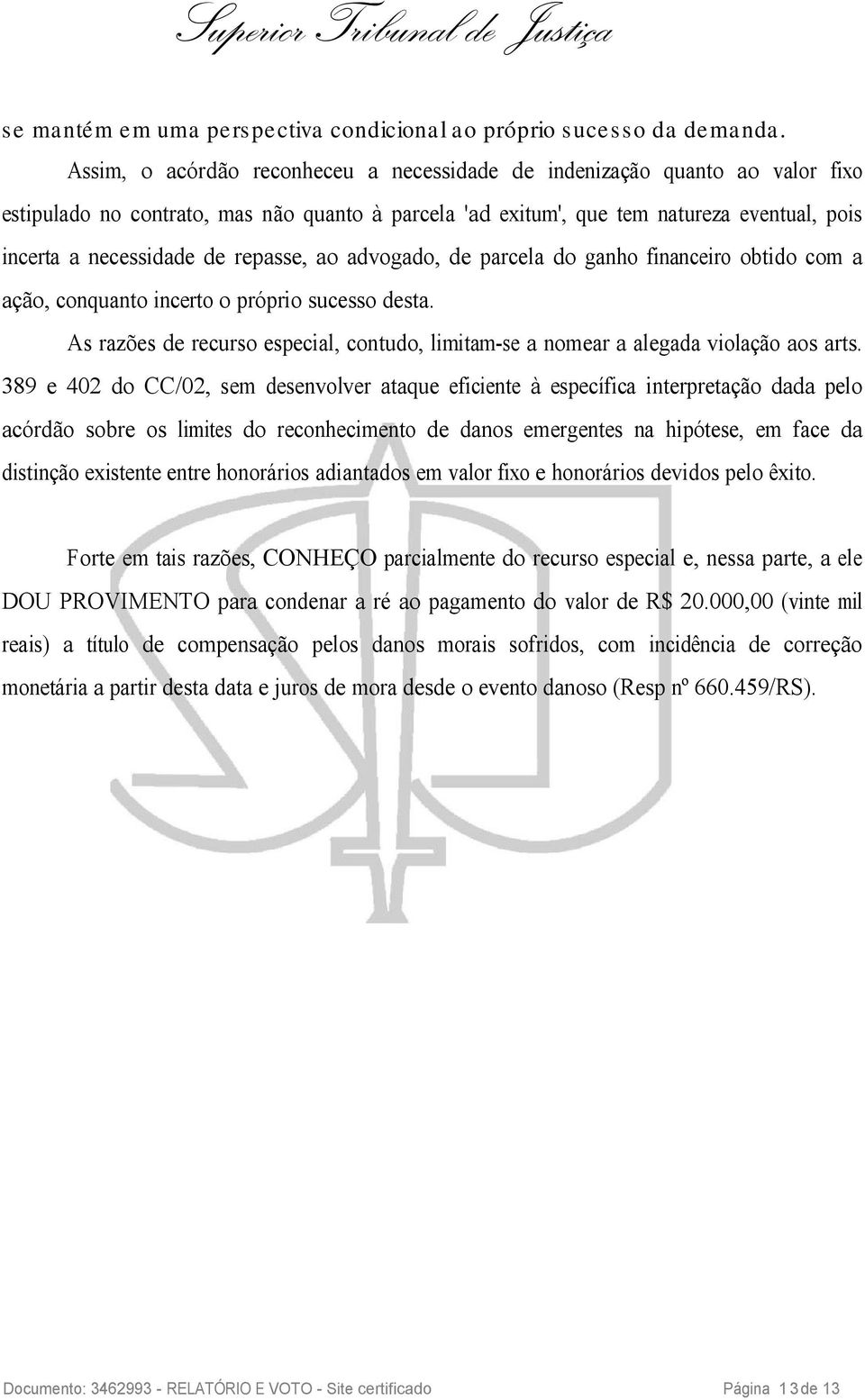 Superior Tribunal de Justiça

se mantém em uma perspectiva condicional ao próprio sucesso da demanda.

Assim, o acórdão reconheceu a necessidade de indenização quanto ao valor fixo estipulado no contrato, mas não quanto à parcela 'ad exitum', que tem natureza eventual, pois incerta a necessidade de repasse, ao advogado, de parcela do ganho financeiro obtido com a ação, conquanto incerto o próprio sucesso desta.

As razões de recurso especial, contudo, limitam-se a nomear a alegada violação aos arts. 389 e 402 do CC/02, sem desenvolver ataque eficiente à específica interpretação dada pelo acórdão sobre os limites do reconhecimento de danos emergentes na hipótese, em face da distinção existente entre honorários adiantados em valor fixo e honorários devidos pelo êxito.

Forte em tais razões, CONHEÇO parcialmente do recurso especial e, nessa parte, a ele DOU PROVIMENTO para condenar a ré ao pagamento do valor de R$ 20.000,00 (vinte mil reais) a título de compensação pelos danos morais sofridos, com incidência de correção monetária a partir desta data e juros de mora desde o evento danoso (Resp nº 660.459/RS).

Documento: 3462993 - RELATÓRIO E VOTO - Site certificado

Página 13 de 13